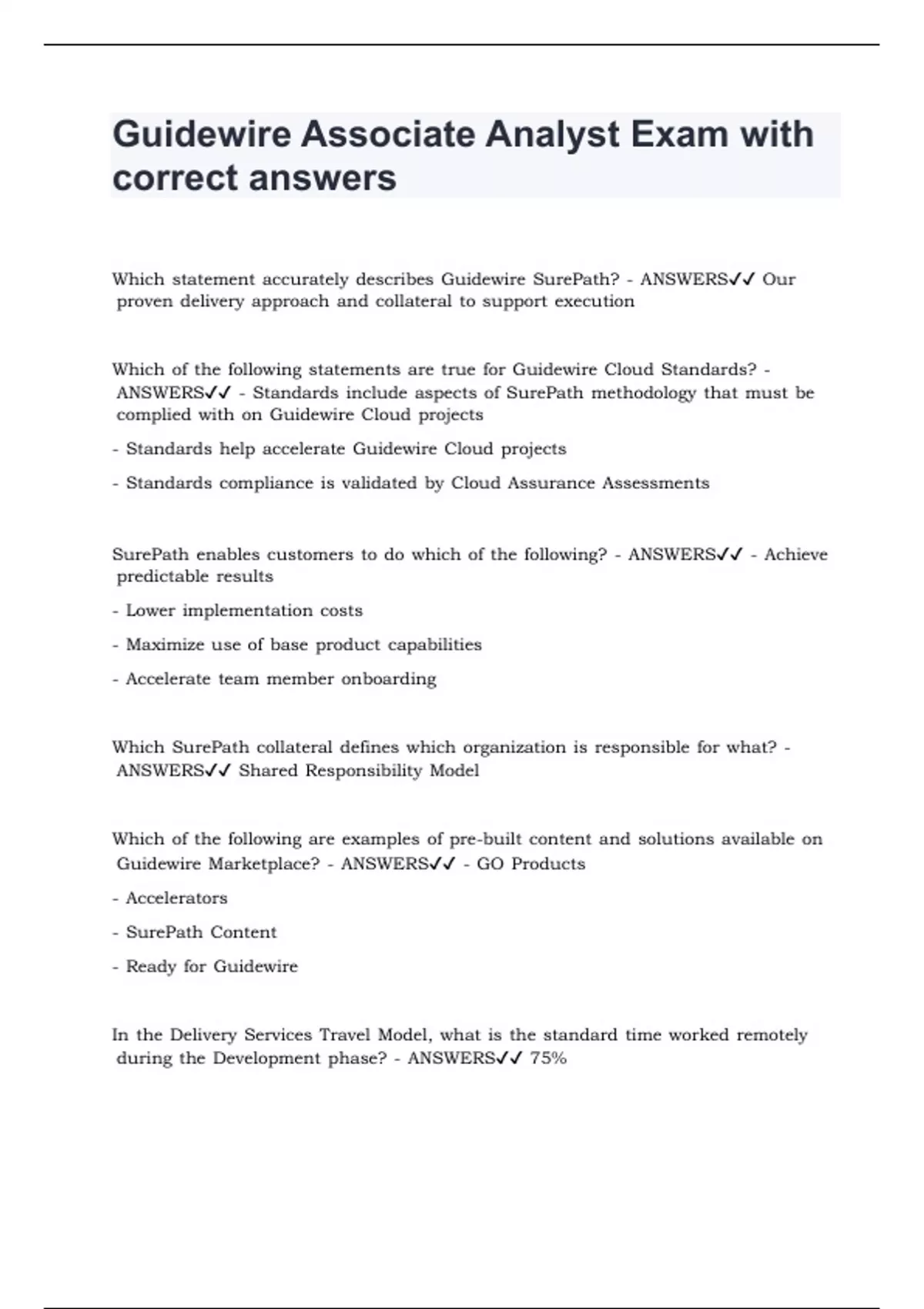 Guidewire Associate Analyst Exam with correct answers

Which statement accurately describes Guidewire SurePath? - ANSWERS✓✓ Our proven delivery approach and collateral to support execution

Which of the following statements are true for Guidewire Cloud Standards? - ANSWERS✓✓ - Standards include aspects of SurePath methodology that must be complied with on Guidewire Cloud projects

- Standards help accelerate Guidewire Cloud projects

- Standards compliance is validated by Cloud Assurance Assessments

SurePath enables customers to do which of the following? - ANSWERS✓✓ - Achieve predictable results

- Lower implementation costs

- Maximize use of base product capabilities

- Accelerate team member onboarding

Which SurePath collateral defines which organization is responsible for what? - ANSWERS✓✓ Shared Responsibility Model

Which of the following are examples of pre-built content and solutions available on Guidewire Marketplace? - ANSWERS✓✓ - GO Products

- Accelerators

- SurePath Content

- Ready for Guidewire

In the Delivery Services Travel Model, what is the standard time worked remotely during the Development phase? - ANSWERS✓✓ 75%